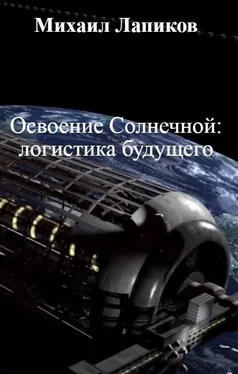 Михаил Лапиков

Освоение Солнечной: логистика будущего